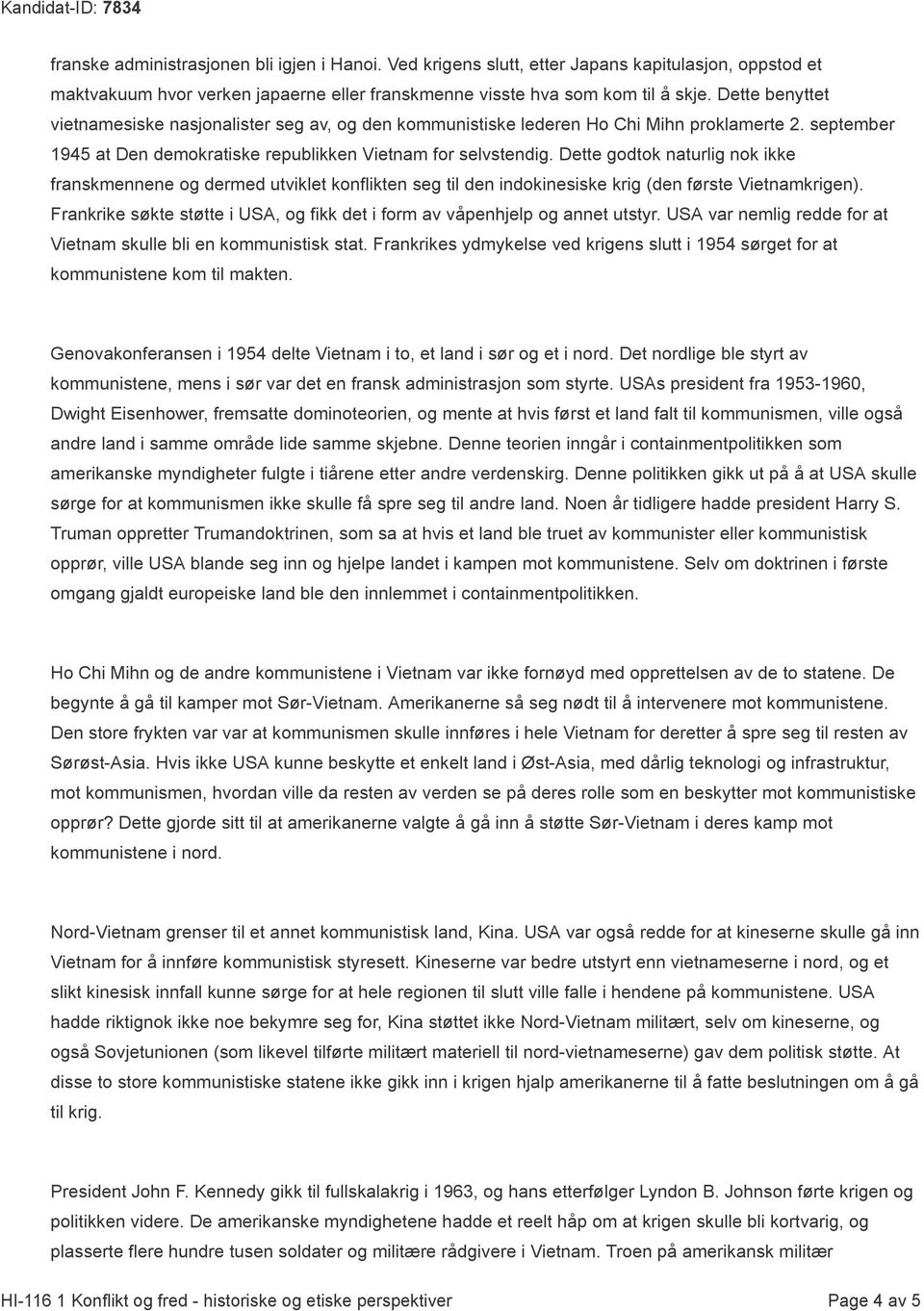 Kandidat-ID: 7834

franske administrasjonen bli igjen i Hanoi. Ved krigens slutt, etter Japans kapitulasjon, oppstod et maktvakuum hvor verken japaerne eller franskmenne visste hva som kom til å skje. Dette benyttet vietnamesiske nasjonalister seg av, og den kommunistiske lederen Ho Chi Mihn proklamerte 2. september 1945 at Den demokratiske republikken Vietnam for selvstendig. Dette godtok naturlig nok ikke franskmennene og dermed utviklet konflikten seg til den indokinesiske krig (den første Vietnamkrigen). Frankrike søkte støtte i USA, og fikk det i form av våpenhjelp og annet utstyr. USA var nemlig redde for at Vietnam skulle bli en kommunistisk stat. Frankrikes ydmykelse ved krigens slutt i 1954 sørget for at kommunistene kom til makten.

Genovakonferansen i 1954 delte Vietnam i to, et land i sør og et i nord. Det nordlige ble styrt av kommunistene, mens i sør var det en fransk administrasjon som styrte. USAs president fra 1953-1960, Dwight Eisenhower, fremsatte dominoteorien, og mente at hvis først et land falt til kommunismen, ville også andre land i samme område lide samme skjebne. Denne teorien inngår i containmentpolitikken som amerikanske myndigheter fulgte i tiårene etter andre verdenskirg. Denne politikken gikk ut på å at USA skulle sørge for at kommunismen ikke skulle få spre seg til andre land. Noen år tidligere hadde president Harry S. Truman oppretter Trumandoktrinen, som sa at hvis et land ble truet av kommunister eller kommunistisk opprør, ville USA blande seg inn og hjelpe landet i kampen mot kommunistene. Selv om doktrinen i første omgang gjaldt europeiske land ble den innlemmet i containmentpolitikken.

Ho Chi Mihn og de andre kommunistene i Vietnam var ikke fornøyd med opprettelsen av de to statene. De begynte å gå til kamper mot Sør-Vietnam. Amerikanerne så seg nødt til å intervenere mot kommunistene. Den store frykten var var at kommunismen skulle innføres i hele Vietnam for deretter å spre seg til resten av Sørøst-Asia. Hvis ikke USA kunne beskytte et enkelt land i Øst-Asia, med dårlig teknologi og infrastruktur, mot kommunismen, hvordan ville da resten av verden se på deres rolle som en beskytter mot kommunistiske opprør? Dette gjorde sitt til at amerikanerne valgte å gå inn å støtte Sør-Vietnam i deres kamp mot kommunistene i nord.

Nord-Vietnam grenser til et annet kommunistisk land, Kina. USA var også redde for at kineserne skulle gå inn Vietnam for å innføre kommunistisk styresett. Kineserne var bedre utstyrt enn vietnameserne i nord, og et slikt kinesisk innfall kunne sørge for at hele regionen til slutt ville falle i hendene på kommunistene. USA hadde riktignok ikke noe bekymre seg for, Kina støttet ikke Nord-Vietnam militært, selv om kineserne, og også Sovjetunionen (som likevel tilførte militært materiell til nord-vietnameserne) gav dem politisk støtte. At disse to store kommunistiske statene ikke gikk inn i krigen hjalp amerikanerne til å fatte beslutningen om å gå til krig.

President John F. Kennedy gikk til fullskalakrig i 1963, og hans etterfølger Lyndon B. Johnson førte krigen og politikken videre. De amerikanske myndighetene hadde et reelt håp om at krigen skulle bli kortvarig, og plasserte flere hundre tusen soldater og militære rådgivere i Vietnam. Troen på amerikansk militær

HI-116 1 Konflikt og fred - historiske og etiske perspektiver
Page 4 av 5